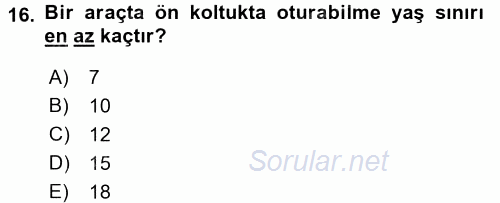 16. Bir araçta ön koltukta oturabilme yaş sınırı en az kaçtır?

A) 7
B) 10
C) 12
D) 15
E) 18

Sorular.net